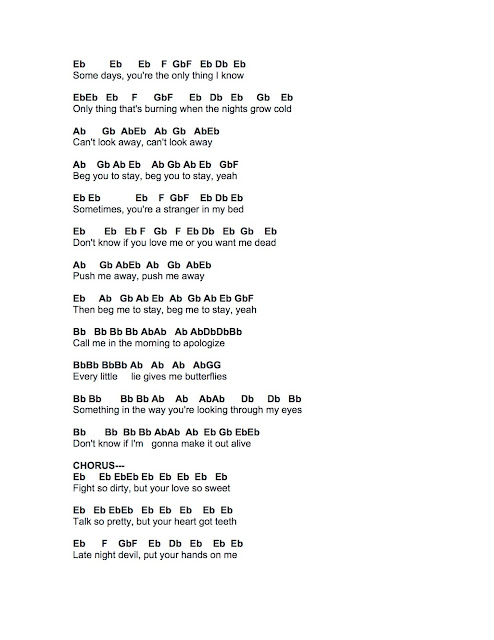 Eb Eb Eb F GbF Eb Db Eb
Some days, you're the only thing I know

EbEb Eb F GbF Eb Db Eb Gb Eb
Only thing that's burning when the nights grow cold

Ab Gb AbEb Ab Gb AbEb
Can't look away, can't look away

Ab Gb Ab Eb Ab Gb Ab Eb GbF
Beg you to stay, beg you to stay, yeah

Eb Eb Eb F GbF Eb Db Eb
Sometimes, you're a stranger in my bed

Eb Eb Eb F Gb F Eb Db Eb Gb Eb
Don't know if you love me or you want me dead

Ab Gb AbEb Ab Gb AbEb
Push me away, push me away

Eb Ab Gb Ab Eb Ab Gb Ab Eb GbF
Then beg me to stay, beg me to stay, yeah

Bb Bb Bb Bb AbAb Ab AbDbDbBb
Call me in the morning to apologize

BbBb BbBb Ab Ab Ab AbGG
Every little lie gives me butterflies

Bb Bb Bb Bb Ab Ab AbAb Db Db Bb
Something in the way you're looking through my eyes

Bb Bb Bb Bb AbAb Ab Eb Gb EbEb
Don't know if I'm gonna make it out alive

CHORUS---
Eb Eb EbEb Eb Eb Eb Eb Eb
Fight so dirty, but your love so sweet

Eb Eb EbEb Eb Eb Eb Eb Eb
Talk so pretty, but your heart got teeth

Eb F GbF Eb Db Eb Eb Eb
Late night devil, put your hands on me